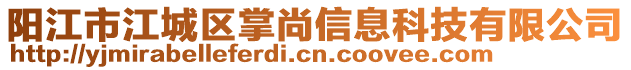 阳江市江城区掌尚信息科技有限公司
http://yjmirabelleferdi.cn.coovee.com